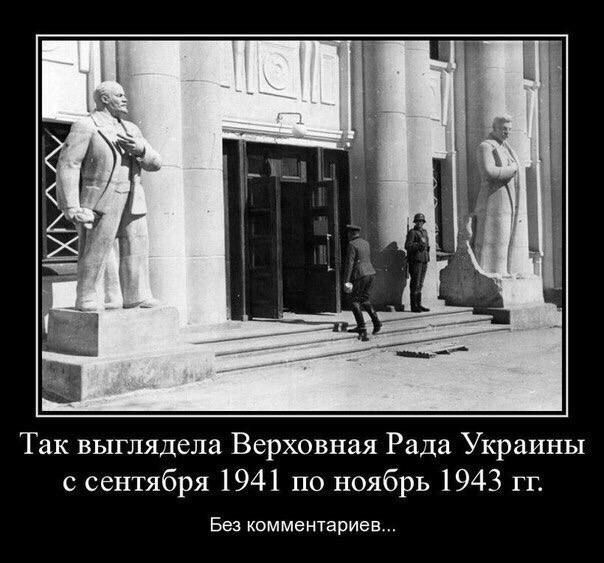 Так выглядела Верховная Рада Украины с сентября 1941 по ноябрь 1943 гг.

Без комментариев...